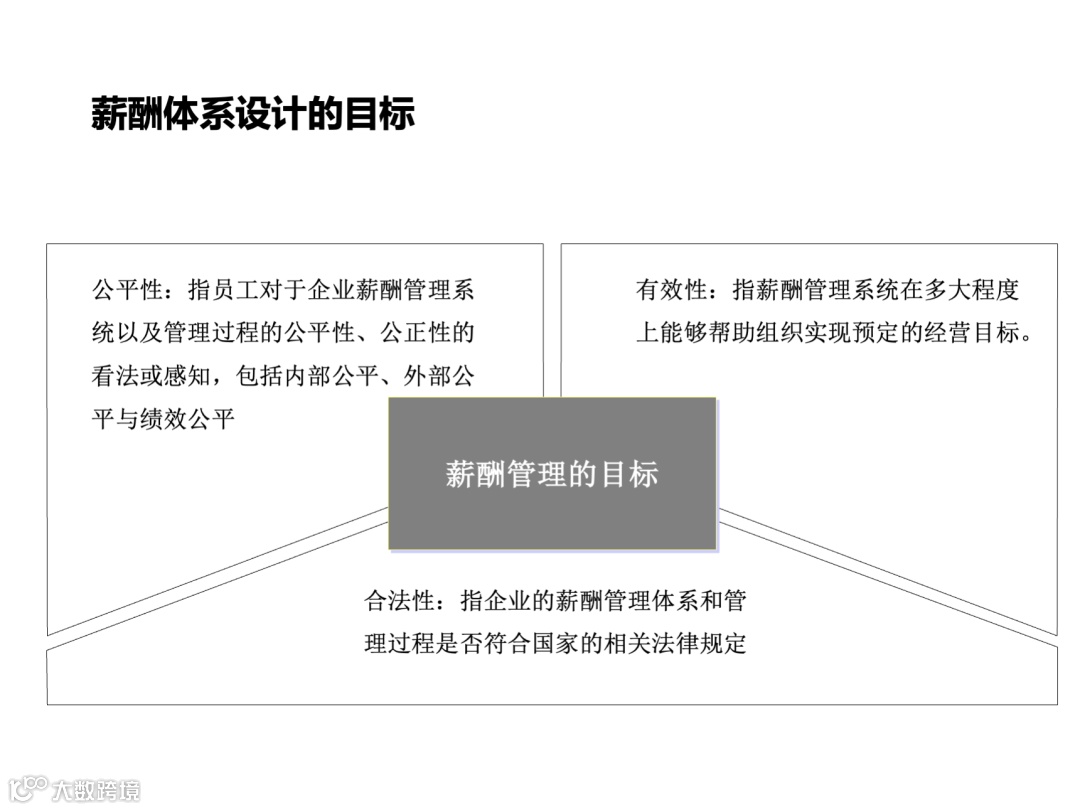 薪酬体系设计的目标

公平性：指员工对于企业薪酬管理系统以及管理过程的公平性、公正性的看法或感知，包括内部公平、外部公平与绩效公平

有效性：指薪酬管理系统在多大程度上能够帮助组织实现预定的经营目标。

薪酬管理的目标

合法性：指企业的薪酬管理体系和管理过程是否符合国家的相关法律规定

大数跨境